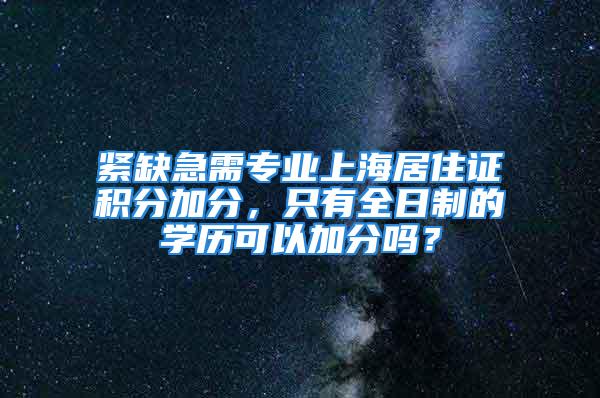 紧缺急需专业上海居住证积分加分，只有全日制的学历可以加分吗？